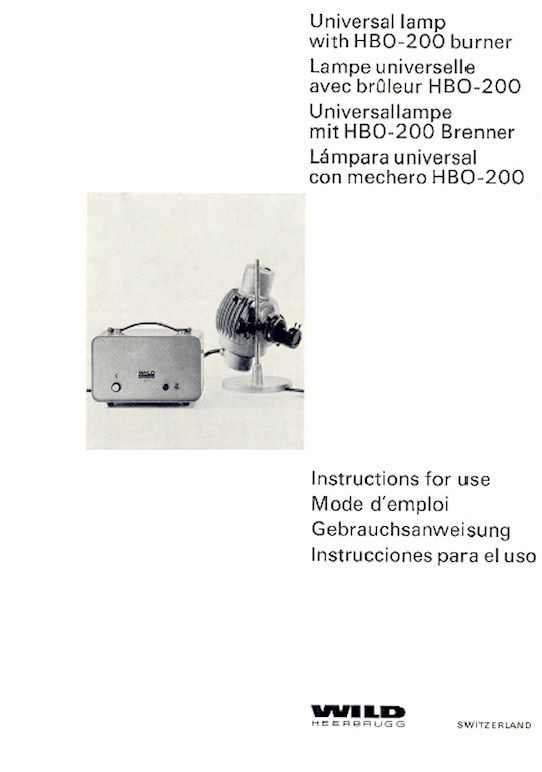 Universal lamp
with HBO-200 burner

Lampe universelle
avec brûleur HBO-200

Universallampe
mit HBO-200 Brenner

Lámpara universal
con mechero HBO-200

Instructions for use
Mode d'emploi
Gebrauchsanweisung
Instrucciones para el uso

WILD
HEERBRUGG

SWITZERLAND